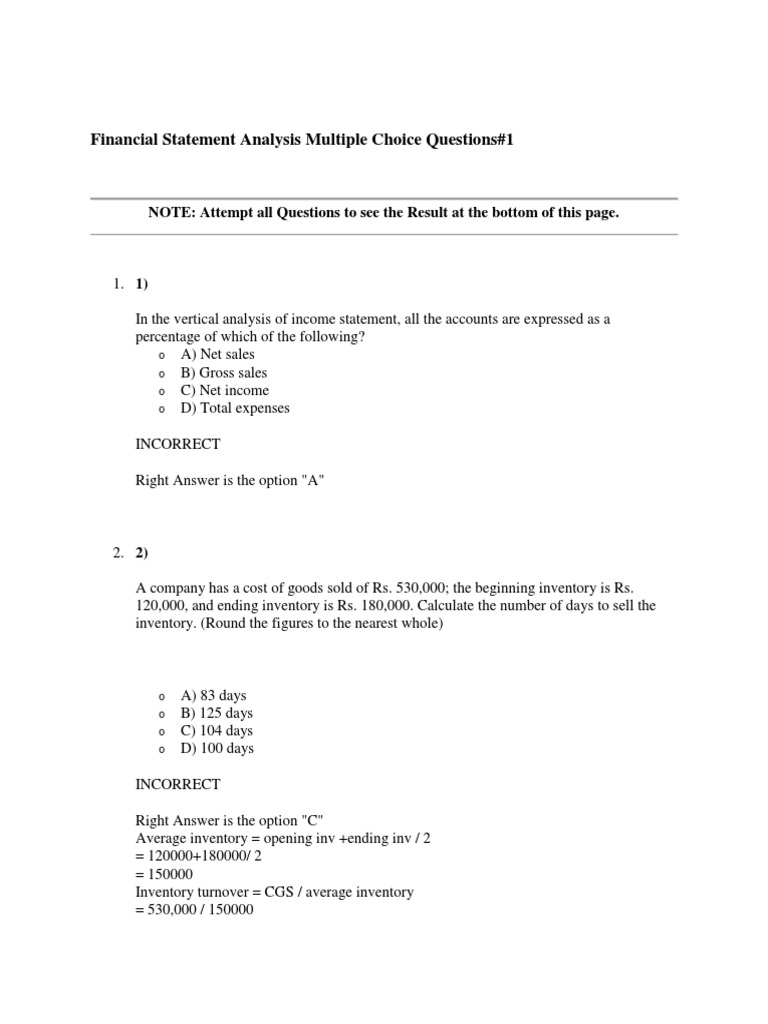 Financial Statement Analysis Multiple Choice Questions#1

NOTE: Attempt all Questions to see the Result at the bottom of this page.

1. 1)

In the vertical analysis of income statement, all the accounts are expressed as a percentage of which of the following?
o A) Net sales
o B) Gross sales
o C) Net income
o D) Total expenses

INCORRECT

Right Answer is the option "A"

2. 2)

A company has a cost of goods sold of Rs. 530,000; the beginning inventory is Rs. 120,000, and ending inventory is Rs. 180,000. Calculate the number of days to sell the inventory. (Round the figures to the nearest whole)

o A) 83 days
o B) 125 days
o C) 104 days
o D) 100 days

INCORRECT

Right Answer is the option "C"
Average inventory = opening inv +ending inv / 2
= 120000+180000/ 2
= 150000
Inventory turnover = CGS / average inventory
= 530,000 / 150000